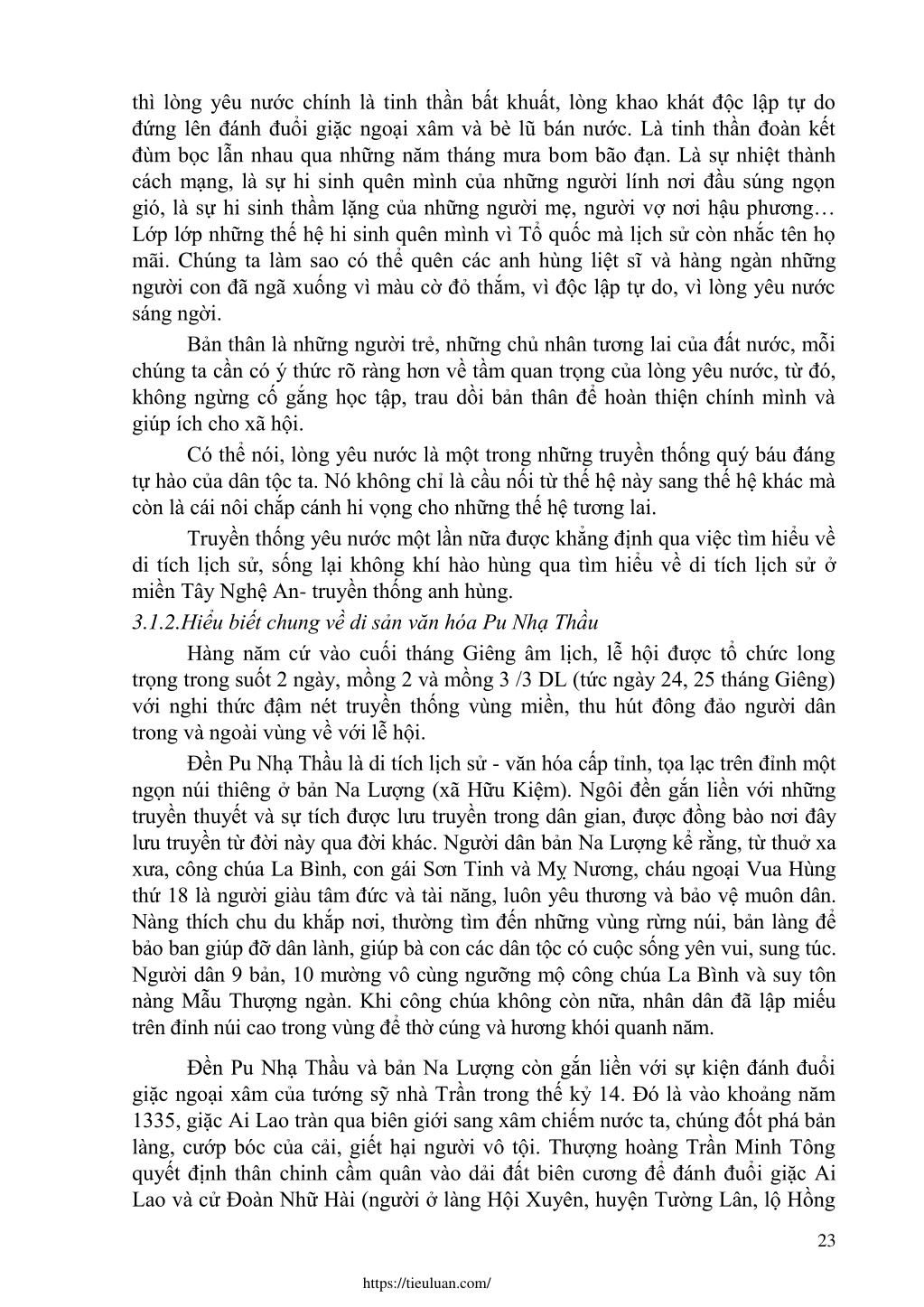 thì lòng yêu nước chính là tinh thần bất khuất, lòng khao khát độc lập tự do đứng lên đánh đuổi giặc ngoại xâm và bè lũ bán nước. Là tinh thần đoàn kết đùm bọc lẫn nhau qua những năm tháng mưa bom bão đạn. Là sự nhiệt thành cách mạng, là sự hi sinh quên mình của những người lính nơi đầu súng ngọn gió, là sự hi sinh thầm lặng của những người mẹ, người vợ nơi hậu phương… Lớp lớp những thế hệ hi sinh quên mình vì Tổ quốc mà lịch sử còn nhắc tên họ mãi. Chúng ta làm sao có thể quên các anh hùng liệt sĩ và hàng ngàn những người con đã ngã xuống vì màu cờ đỏ thắm, vì độc lập tự do, vì lòng yêu nước sáng ngời.

Bản thân là những người trẻ, những chủ nhân tương lai của đất nước, mỗi chúng ta cần có ý thức rõ ràng hơn về tầm quan trọng của lòng yêu nước, từ đó, không ngừng cố gắng học tập, trau dồi bản thân để hoàn thiện chính mình và giúp ích cho xã hội.

Có thể nói, lòng yêu nước là một trong những truyền thống quý báu đáng tự hào của dân tộc ta. Nó không chỉ là cầu nối từ thế hệ này sang thế hệ khác mà còn là cái nôi chắp cánh hi vọng cho những thế hệ tương lai.

Truyền thống yêu nước một lần nữa được khẳng định qua việc tìm hiểu về di tích lịch sử, sống lại không khí hào hùng qua tìm hiểu về di tích lịch sử ở miền Tây Nghệ An- truyền thống anh hùng.

3.1.2.Hiểu biết chung về di sản văn hóa Pu Nhạ Thầu

Hàng năm cứ vào cuối tháng Giêng âm lịch, lễ hội được tổ chức long trọng trong suốt 2 ngày, mồng 2 và mồng 3 /3 DL (tức ngày 24, 25 tháng Giêng) với nghi thức đậm nét truyền thống vùng miền, thu hút đông đảo người dân trong và ngoài vùng về với lễ hội.

Đền Pu Nhạ Thầu là di tích lịch sử - văn hóa cấp tỉnh, tọa lạc trên đỉnh một ngọn núi thiêng ở bản Na Lượng (xã Hữu Kiệm). Ngôi đền gắn liền với những truyền thuyết và sự tích được lưu truyền trong dân gian, được đồng bào nơi đây lưu truyền từ đời này qua đời khác. Người dân bản Na Lượng kể rằng, từ thuở xa xưa, công chúa La Bình, con gái Sơn Tinh và Mỵ Nương, cháu ngoại Vua Hùng thứ 18 là người giàu tâm đức và tài năng, luôn yêu thương và bảo vệ muôn dân. Nàng thích chu du khắp nơi, thường tìm đến những vùng rừng núi, bản làng để bảo ban giúp đỡ dân lành, giúp bà con các dân tộc có cuộc sống yên vui, sung túc. Người dân 9 bản, 10 mường vô cùng ngưỡng mộ công chúa La Bình và suy tôn nàng Mẫu Thượng ngàn. Khi công chúa không còn nữa, nhân dân đã lập miếu trên đỉnh núi cao trong vùng để thờ cúng và hương khói quanh năm.

Đền Pu Nhạ Thầu và bản Na Lượng còn gắn liền với sự kiện đánh đuổi giặc ngoại xâm của tướng sỹ nhà Trần trong thế kỷ 14. Đó là vào khoảng năm 1335, giặc Ai Lao tràn qua biên giới sang xâm chiếm nước ta, chúng đốt phá bản làng, cướp bóc của cải, giết hại người vô tội. Thượng hoàng Trần Minh Tông quyết định thân chinh cầm quân vào dải đất biên cương để đánh đuổi giặc Ai Lao và cử Đoàn Nhữ Hài (người ở làng Hội Xuyên, huyện Tường Lân, lộ Hồng

23

https://tieuluan.com/